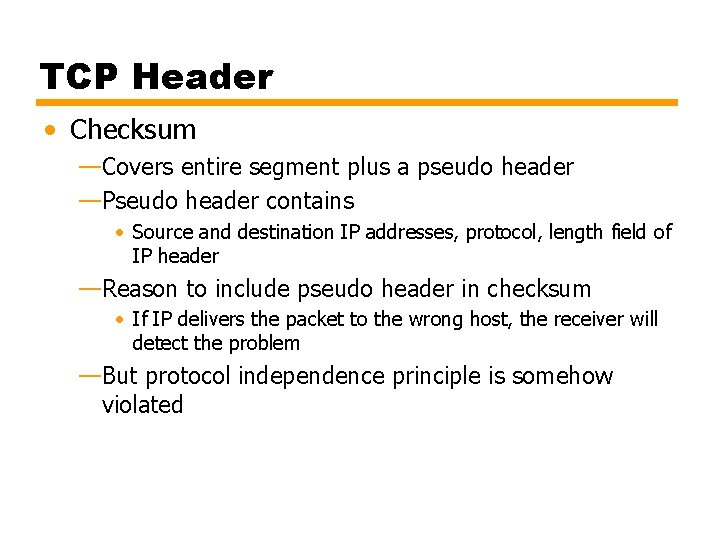 TCP Header

• Checksum

—Covers entire segment plus a pseudo header

—Pseudo header contains

• Source and destination IP addresses, protocol, length field of IP header

—Reason to include pseudo header in checksum

• If IP delivers the packet to the wrong host, the receiver will detect the problem

—But protocol independence principle is somehow violated